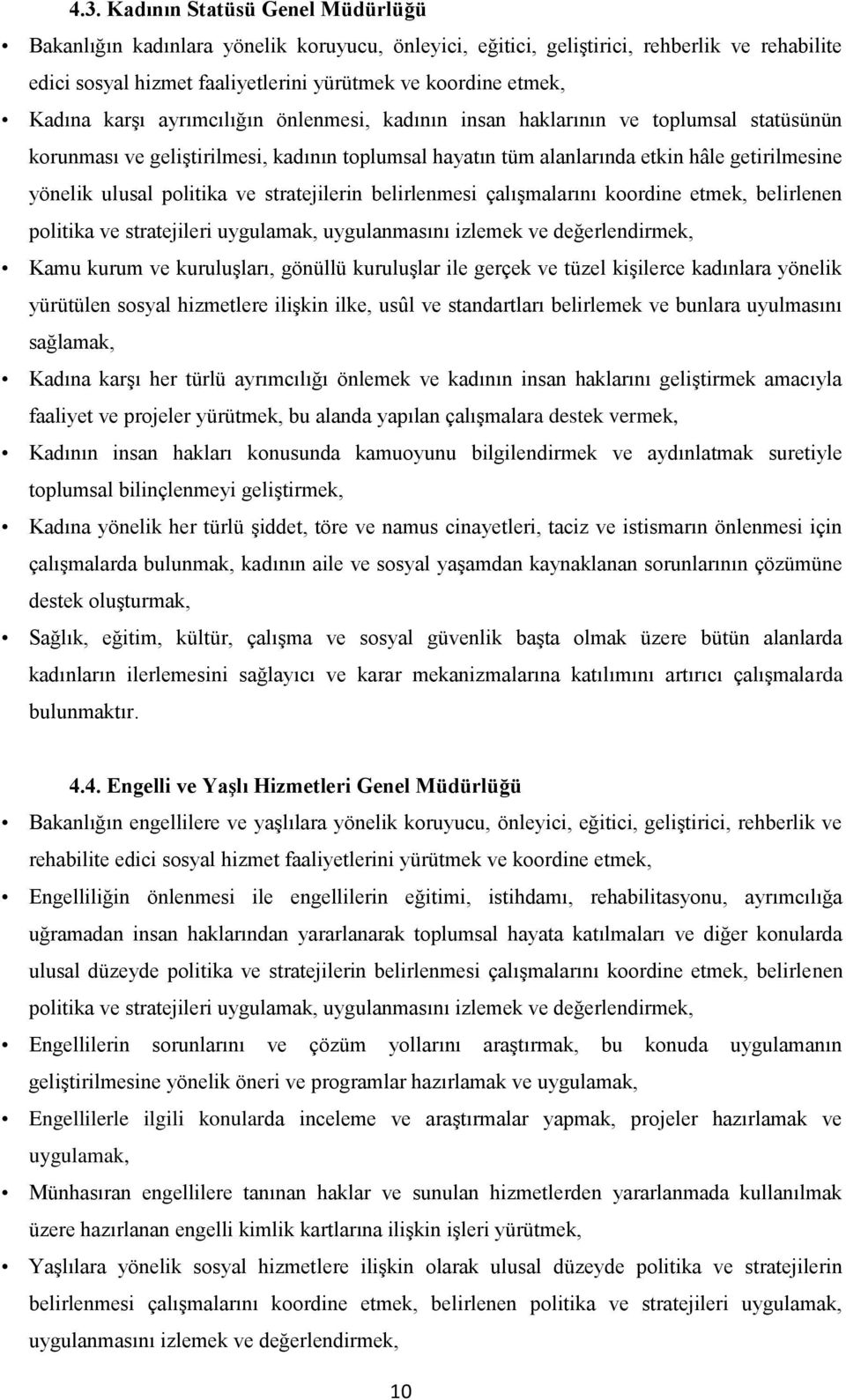 4.3. Kadının Statüsü Genel Müdürlüğü

• Bakanlığın kadınlara yönelik koruyucu, önleyici, eğitici, geliştirici, rehberlik ve rehabilite edici sosyal hizmet faaliyetlerini yürütmek ve koordine etmek,

• Kadına karşı ayrımcılığın önlenmesi, kadının insan haklarının ve toplumsal statüsünün korunması ve geliştirilmesi, kadının toplumsal hayatın tüm alanlarında etkin hâle getirilmesine yönelik ulusal politika ve stratejilerin belirlenmesi çalışmalarını koordine etmek, belirlenen politika ve stratejileri uygulamak, uygulanmasını izlemek ve değerlendirmek,

• Kamu kurum ve kuruluşları, gönüllü kuruluşlar ile gerçek ve tüzel kişilerce kadınlara yönelik yürütülen sosyal hizmetlere ilişkin ilke, usûl ve standartları belirlemek ve bunlara uyulmasını sağlamak,

• Kadına karşı her türlü ayrımcılığı önlemek ve kadının insan haklarını geliştirmek amacıyla faaliyet ve projeler yürütmek, bu alanda yapılan çalışmalara destek vermek,

• Kadının insan hakları konusunda kamuoyunu bilgilendirmek ve aydınlatmak suretiyle toplumsal bilinçlenmeyi geliştirmek,

• Kadına yönelik her türlü şiddet, töre ve namus cinayetleri, taciz ve istismarın önlenmesi için çalışmalarda bulunmak, kadının aile ve sosyal yaşamdan kaynaklanan sorunlarının çözümüne destek oluşturmak,

• Sağlık, eğitim, kültür, çalışma ve sosyal güvenlik başta olmak üzere bütün alanlarda kadınların ilerlemesini sağlayıcı ve karar mekanizmalarına katılımını artırıcı çalışmalarda bulunmaktır.

4.4. Engelli ve Yaşlı Hizmetleri Genel Müdürlüğü

• Bakanlığın engellilere ve yaşlılara yönelik koruyucu, önleyici, eğitici, geliştirici, rehberlik ve rehabilite edici sosyal hizmet faaliyetlerini yürütmek ve koordine etmek,

• Engelliliğin önlenmesi ile engellilerin eğitimi, istihdamı, rehabilitasyonu, ayrımcılığa uğramadan insan haklarından yararlanarak toplumsal hayata katılmaları ve diğer konularda ulusal düzeyde politika ve stratejilerin belirlenmesi çalışmalarını koordine etmek, belirlenen politika ve stratejileri uygulamak, uygulanmasını izlemek ve değerlendirmek,

• Engellilerin sorunlarını ve çözüm yollarını araştırmak, bu konuda uygulamanın geliştirilmesine yönelik öneri ve programlar hazırlamak ve uygulamak,

• Engellilerle ilgili konularda inceleme ve araştırmalar yapmak, projeler hazırlamak ve uygulamak,

• Münhasıran engellilere tanınan haklar ve sunulan hizmetlerden yararlanmada kullanılmak üzere hazırlanan engelli kimlik kartlarına ilişkin işleri yürütmek,

• Yaşlılara yönelik sosyal hizmetlere ilişkin olarak ulusal düzeyde politika ve stratejilerin belirlenmesi çalışmalarını koordine etmek, belirlenen politika ve stratejileri uygulamak, uygulanmasını izlemek ve değerlendirmek,

10